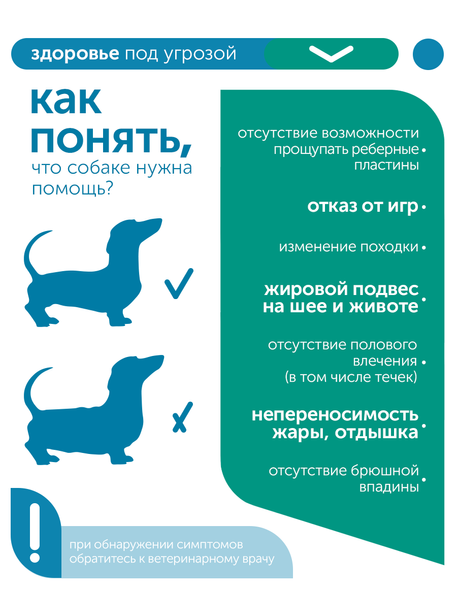 здоровье под угрозой

как понять, что собаке нужна помощь?

отсутствие возможности прощупать реберные пластины •

отказ от игр •

изменение походки •

жировой подвес на шее и животе •

отсутствие полового влечения (в том числе течек) •

непереносимость жары, отдышка •

отсутствие брюшной впадины •

!

при обнаружении симптомов обратитесь к ветеринарному врачу